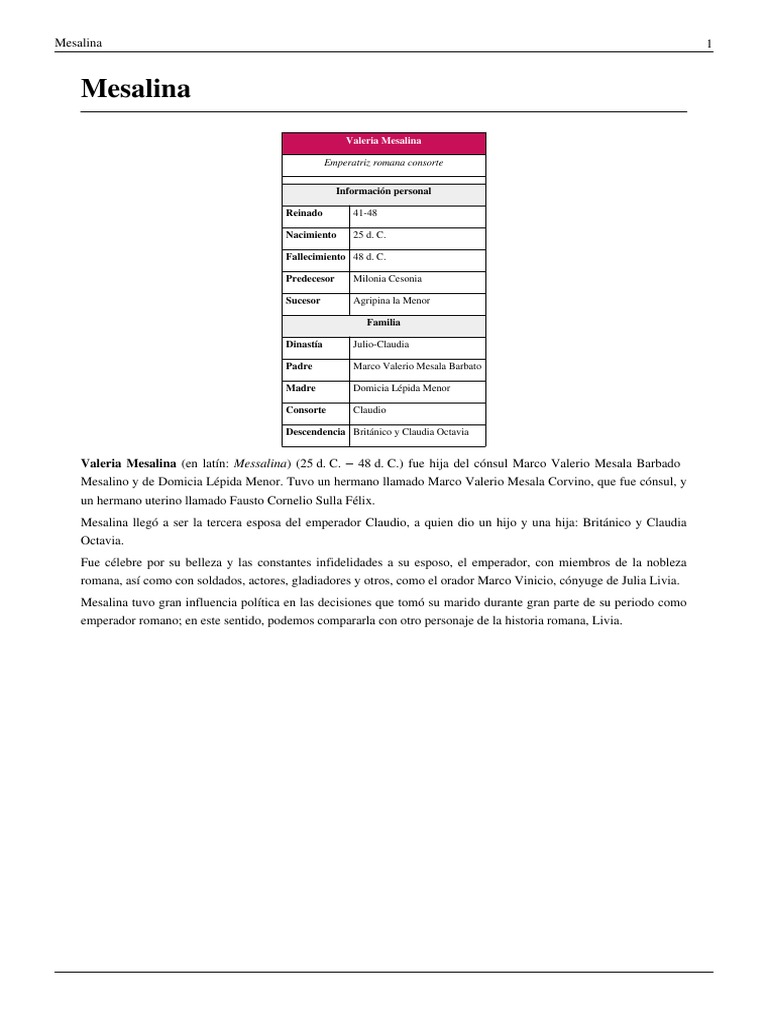 Mesalina 1

Mesalina

Valeria Mesalina

Emperatriz romana consorte

Información personal

Reinado 41-48

Nacimiento 25 d. C.

Fallecimiento 48 d. C.

Predecesor Milonia Cesonia

Sucesor Agripina la Menor

Familia

Dinastía Julio-Claudia

Padre Marco Valerio Mesala Barbato

Madre Domicia Lépida Menor

Consorte Claudio

Descendencia Británico y Claudia Octavia

Valeria Mesalina (en latín: Messalina) (25 d. C. – 48 d. C.) fue hija del cónsul Marco Valerio Mesala Barbado Mesalino y de Domicia Lépida Menor. Tuvo un hermano llamado Marco Valerio Mesala Corvino, que fue cónsul, y un hermano uterino llamado Fausto Cornelio Sulla Félix.

Mesalina llegó a ser la tercera esposa del emperador Claudio, a quien dio un hijo y una hija: Británico y Claudia Octavia.

Fue célebre por su belleza y las constantes infidelidades a su esposo, el emperador, con miembros de la nobleza romana, así como con soldados, actores, gladiadores y otros, como el orador Marco Vinicio, cónyuge de Julia Livia.

Mesalina tuvo gran influencia política en las decisiones que tomó su marido durante gran parte de su periodo como emperador romano; en este sentido, podemos compararla con otro personaje de la historia romana, Livia.